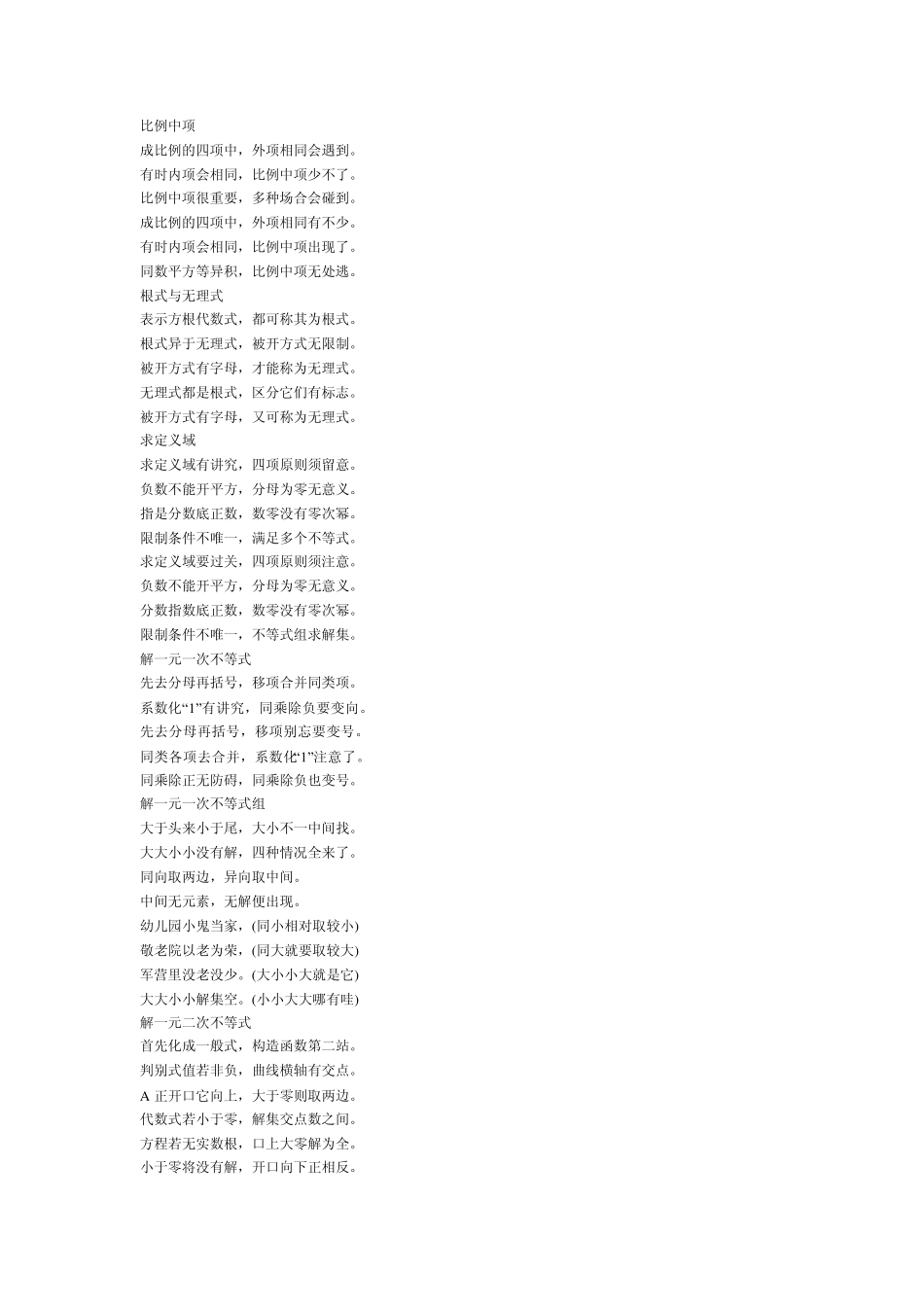 比例中项
成比例的四项中，外项相同会遇到。
有时内项会相同，比例中项少不了。
比例中项很重要，多种场合会碰到。
成比例的四项中，外项相同有不少。
有时内项会相同，比例中项出现了。
同数平方等异积，比例中项无处逃。
根式与无理式
表示方根代数式，都可称其为根式。
根式异于无理式，被开方式无限制。
被开方式有字母，才能称为无理式。
无理式都是根式，区分它们有标志。
被开方式有字母，又可称为无理式。
求定义域
求定义域有讲究，四项原则须留意。
负数不能开平方，分母为零无意义。
指是分数底正数，数零没有零次幂。
限制条件不唯一，满足多个不等式。
求定义域要过关，四项原则须注意。
负数不能开平方，分母为零无意义。
分数指数底正数，数零没有零次幂。
限制条件不唯一，不等式组求解集。
解一元一次不等式
先去分母再括号，移项合并同类项。
系数化“1”有讲究，同乘除负要变向。
先去分母再括号，移项别忘要变号。
同类各项去合并，系数化“1”注意了。
同乘除正无防碍，同乘除负也变号。
解一元一次不等式组
大于头来小于尾，大小不一中间找。
大大小小没有解，四种情况全来了。
同向取两边，异向取中间。
中间无元素，无解便出现。
幼儿园小鬼当家，(同小相对取较小)
敬老院以老为荣，(同大就要取较大)
军营里没老没少。(大小小大就是它)
大大小小解集空。(小小大大哪有哇)
解一元二次不等式
首先化成一般式，构造函数第二站。
判别式值若非负，曲线横轴有交点。
A 正开口它向上，大于零则取两边。
代数式若小于零，解集交点数之间。
方程若无实数根，口上大零解为全。
小于零将没有解，开口向下正相反。